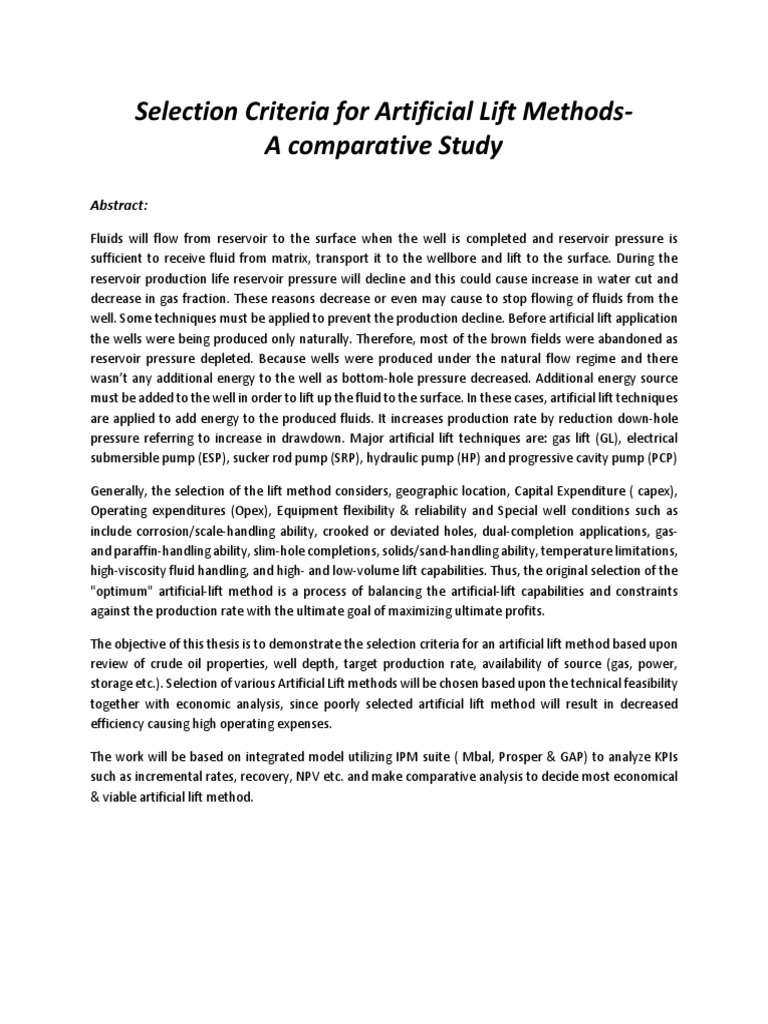 Selection Criteria for Artificial Lift Methods-
A comparative Study

Abstract:

Fluids will flow from reservoir to the surface when the well is completed and reservoir pressure is sufficient to receive fluid from matrix, transport it to the wellbore and lift to the surface. During the reservoir production life reservoir pressure will decline and this could cause increase in water cut and decrease in gas fraction. These reasons decrease or even may cause to stop flowing of fluids from the well. Some techniques must be applied to prevent the production decline. Before artificial lift application the wells were being produced only naturally. Therefore, most of the brown fields were abandoned as reservoir pressure depleted. Because wells were produced under the natural flow regime and there wasn't any additional energy to the well as bottom-hole pressure decreased. Additional energy source must be added to the well in order to lift up the fluid to the surface. In these cases, artificial lift techniques are applied to add energy to the produced fluids. It increases production rate by reduction down-hole pressure referring to increase in drawdown. Major artificial lift techniques are: gas lift (GL), electrical submersible pump (ESP), sucker rod pump (SRP), hydraulic pump (HP) and progressive cavity pump (PCP)

Generally, the selection of the lift method considers, geographic location, Capital Expenditure ( capex), Operating expenditures (Opex), Equipment flexibility & reliability and Special well conditions such as include corrosion/scale-handling ability, crooked or deviated holes, dual-completion applications, gas- and paraffin-handling ability, slim-hole completions, solids/sand-handling ability, temperature limitations, high-viscosity fluid handling, and high- and low-volume lift capabilities. Thus, the original selection of the "optimum" artificial-lift method is a process of balancing the artificial-lift capabilities and constraints against the production rate with the ultimate goal of maximizing ultimate profits.

The objective of this thesis is to demonstrate the selection criteria for an artificial lift method based upon review of crude oil properties, well depth, target production rate, availability of source (gas, power, storage etc.). Selection of various Artificial Lift methods will be chosen based upon the technical feasibility together with economic analysis, since poorly selected artificial lift method will result in decreased efficiency causing high operating expenses.

The work will be based on integrated model utilizing IPM suite ( Mbal, Prosper & GAP) to analyze KPIs such as incremental rates, recovery, NPV etc. and make comparative analysis to decide most economical & viable artificial lift method.